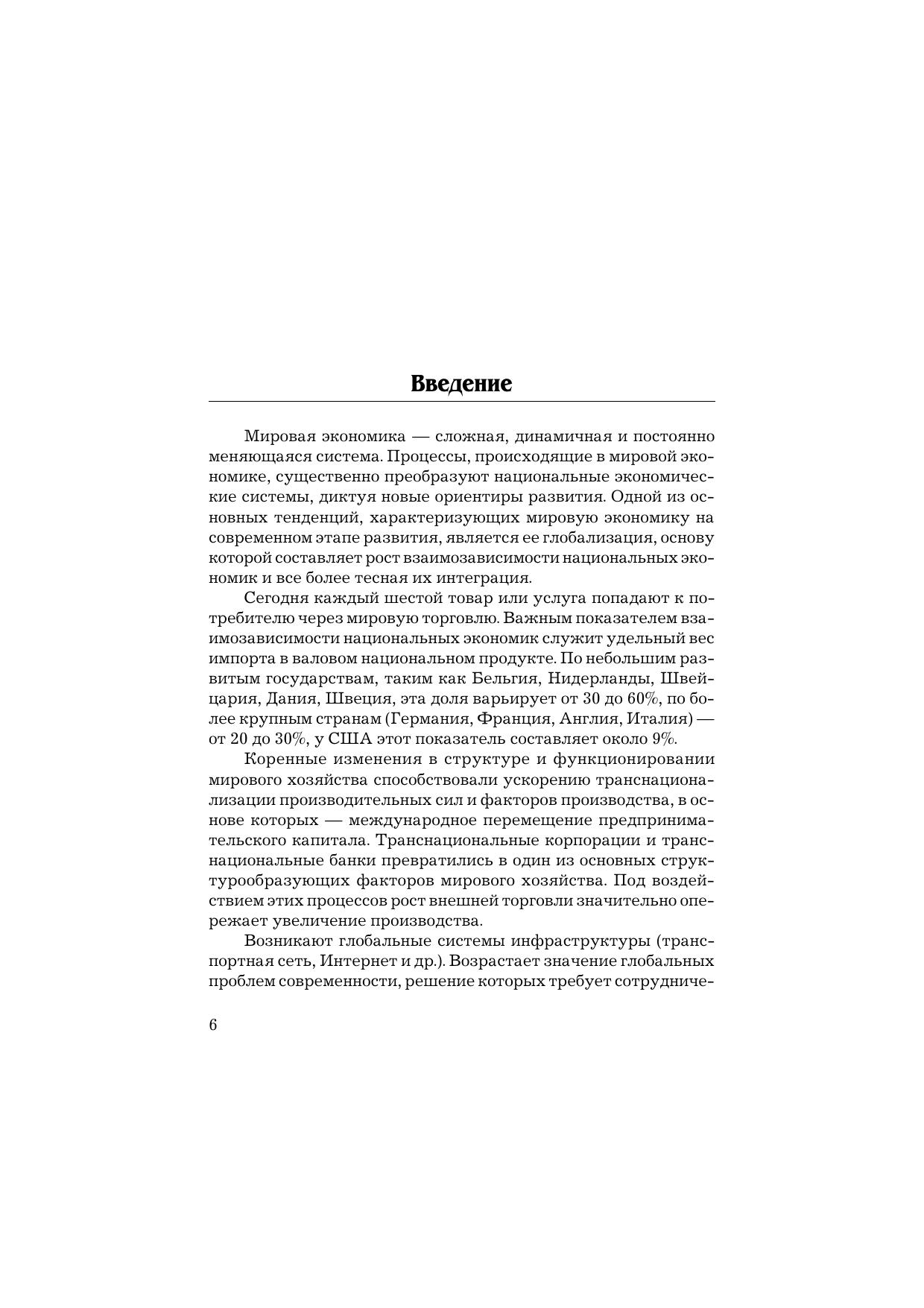 Введение

Мировая экономика — сложная, динамичная и постоянно меняющаяся система. Процессы, происходящие в мировой экономике, существенно преобразуют национальные экономические системы, диктуя новые ориентиры развития. Одной из основных тенденций, характеризующих мировую экономику на современном этапе развития, является ее глобализация, основу которой составляет рост взаимозависимости национальных экономик и все более тесная их интеграция.

Сегодня каждый шестой товар или услуга попадают к потребителю через мировую торговлю. Важным показателем взаимозависимости национальных экономик служит удельный вес импорта в валовом национальном продукте. По небольшим развитым государствам, таким как Бельгия, Нидерланды, Швейцария, Дания, Швеция, эта доля варьирует от 30 до 60%, по более крупным странам (Германия, Франция, Англия, Италия) — от 20 до 30%, у США этот показатель составляет около 9%.

Коренные изменения в структуре и функционировании мирового хозяйства способствовали ускорению транснационализации производительных сил и факторов производства, в основе которых — международное перемещение предпринимательского капитала. Транснациональные корпорации и транснациональные банки превратились в один из основных структурообразующих факторов мирового хозяйства. Под воздействием этих процессов рост внешней торговли значительно опережает увеличение производства.

Возникают глобальные системы инфраструктуры (транспортная сеть, Интернет и др.). Возрастает значение глобальных проблем современности, решение которых требует сотрудниче-

6